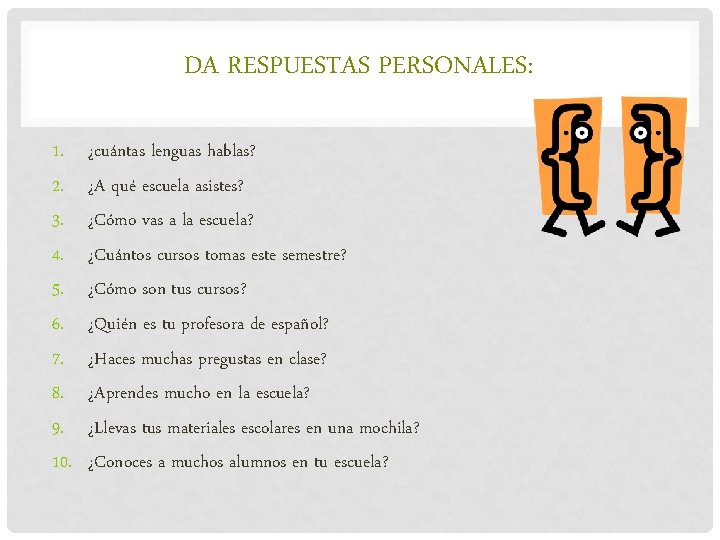 DA RESPUESTAS PERSONALES:

1. ¿cuántas lenguas hablas?
2. ¿A qué escuela asistes?
3. ¿Cómo vas a la escuela?
4. ¿Cuántos cursos tomas este semestre?
5. ¿Cómo son tus cursos?
6. ¿Quién es tu profesora de español?
7. ¿Haces muchas pregustas en clase?
8. ¿Aprendes mucho en la escuela?
9. ¿Llevas tus materiales escolares en una mochila?
10. ¿Conoces a muchos alumnos en tu escuela?